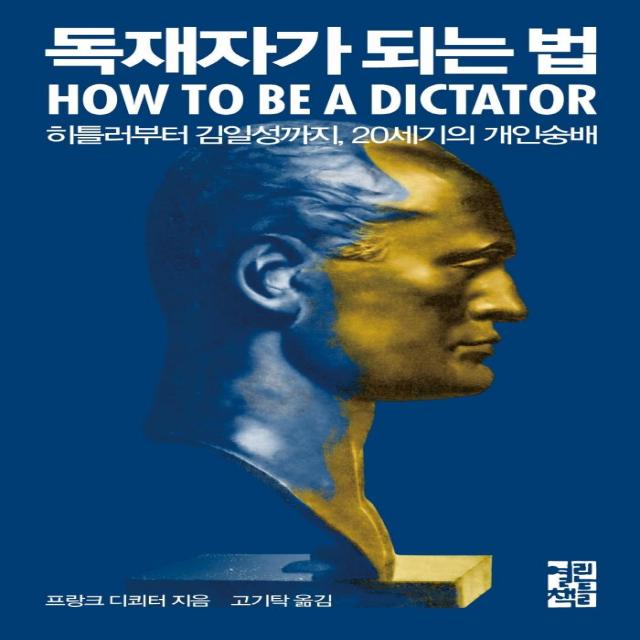 독재자가 되는 법
HOW TO BE A DICTATOR
히틀러부터 김일성까지, 20세기의 개인숭배

프랑크 디쾨터 지음 고기탁 옮김

열린책들